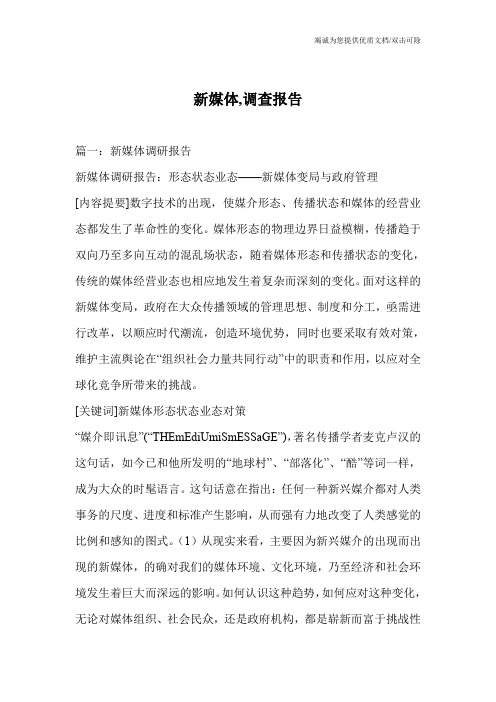 竭诚为您提供优质文档/双击可除

新媒体,调查报告

篇一：新媒体调研报告

新媒体调研报告：形态状态业态——新媒体变局与政府管理

[内容提要]数字技术的出现，使媒介形态、传播状态和媒体的经营业态都发生了革命性的变化。媒体形态的物理边界日益模糊，传播趋于双向乃至多向互动的混乱场状态，随着媒体形态和传播状态的变化，传统的媒体经营业态也相应地发生着复杂而深刻的变化。面对这样的新媒体变局，政府在大众传播领域的管理思想、制度和分工，亟需进行改革，以顺应时代潮流，创造环境优势，同时也要采取有效对策，维护主流舆论在“组织社会力量共同行动”中的职责和作用，以应对全球化竞争所带来的挑战。

[关键词]新媒体形态状态业态对策

“媒介即讯息”(“THEmEdiUmiSmESSaGE”)，著名传播学者麦克卢汉的这句话，如今已和他所发明的“地球村”、“部落化”、“酷”等词一样，成为大众的时髦语言。这句话意在指出：任何一种新兴媒介都对人类事务的尺度、进度和标准产生影响，从而强有力地改变了人类感觉的比例和感知的图式。（1）从现实来看，主要因为新兴媒介的出现而出现的新媒体，的确对我们的媒体环境、文化环境，乃至经济和社会环境发生着巨大而深远的影响。如何认识这种趋势，如何应对这种变化，无论对媒体组织、社会民众，还是政府机构，都是崭新而富于挑战性